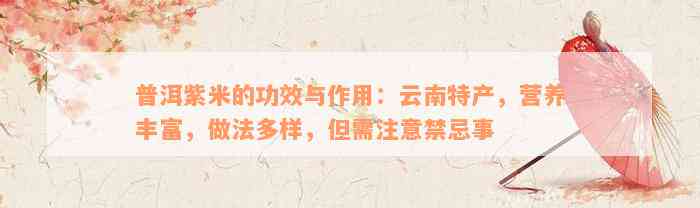 普洱紫米的功效与作用：云南特产，营养丰富，做法多样，但需注意禁忌事